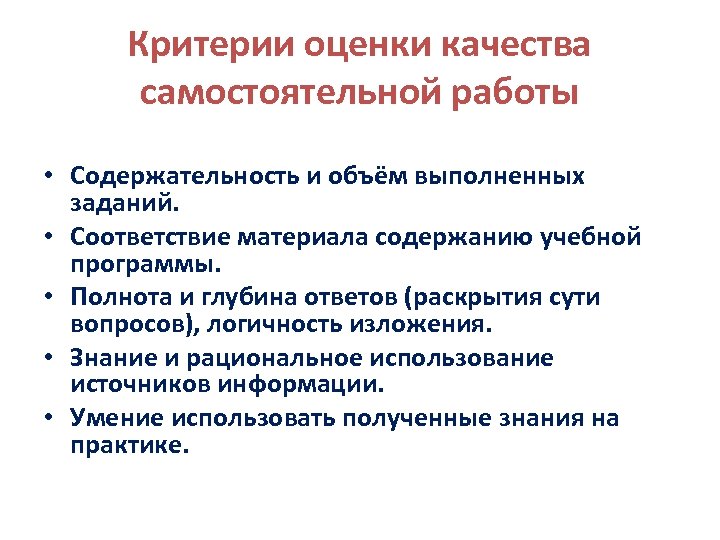 Критерии оценки качества самостоятельной работы

• Содержательность и объём выполненных заданий.
• Соответствие материала содержанию учебной программы.
• Полнота и глубина ответов (раскрытия сути вопросов), логичность изложения.
• Знание и рациональное использование источников информации.
• Умение использовать полученные знания на практике.